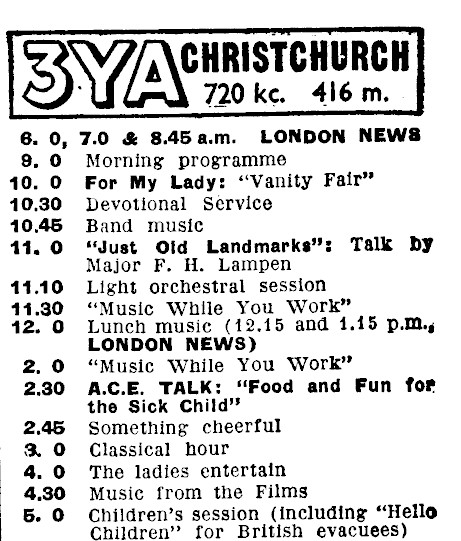 3YA CHRISTCHURCH 720 kc. 416 m.

6. 0, 7.0 & 8.45 a.m. LONDON NEWS
9. 0 Morning programme
10. 0 For My Lady: "Vanity Fair"
10.30 Devotional Service
10.45 Band music
11. 0 "Just Old Landmarks": Talk by Major F. H. Lampen
11.10 Light orchestral session
11.30 "Music While You Work"
12. 0 Lunch music (12.15 and 1.15 p.m., LONDON NEWS)
2. 0 "Music While You Work"
2.30 A.C.E. TALK: "Food and Fun for the Sick Child"
2.45 Something cheerful
3. 0 Classical hour
4. 0 The ladies entertain
4.30 Music from the Films
5. 0 Children's session (including "Hello Children" for British evacuees)